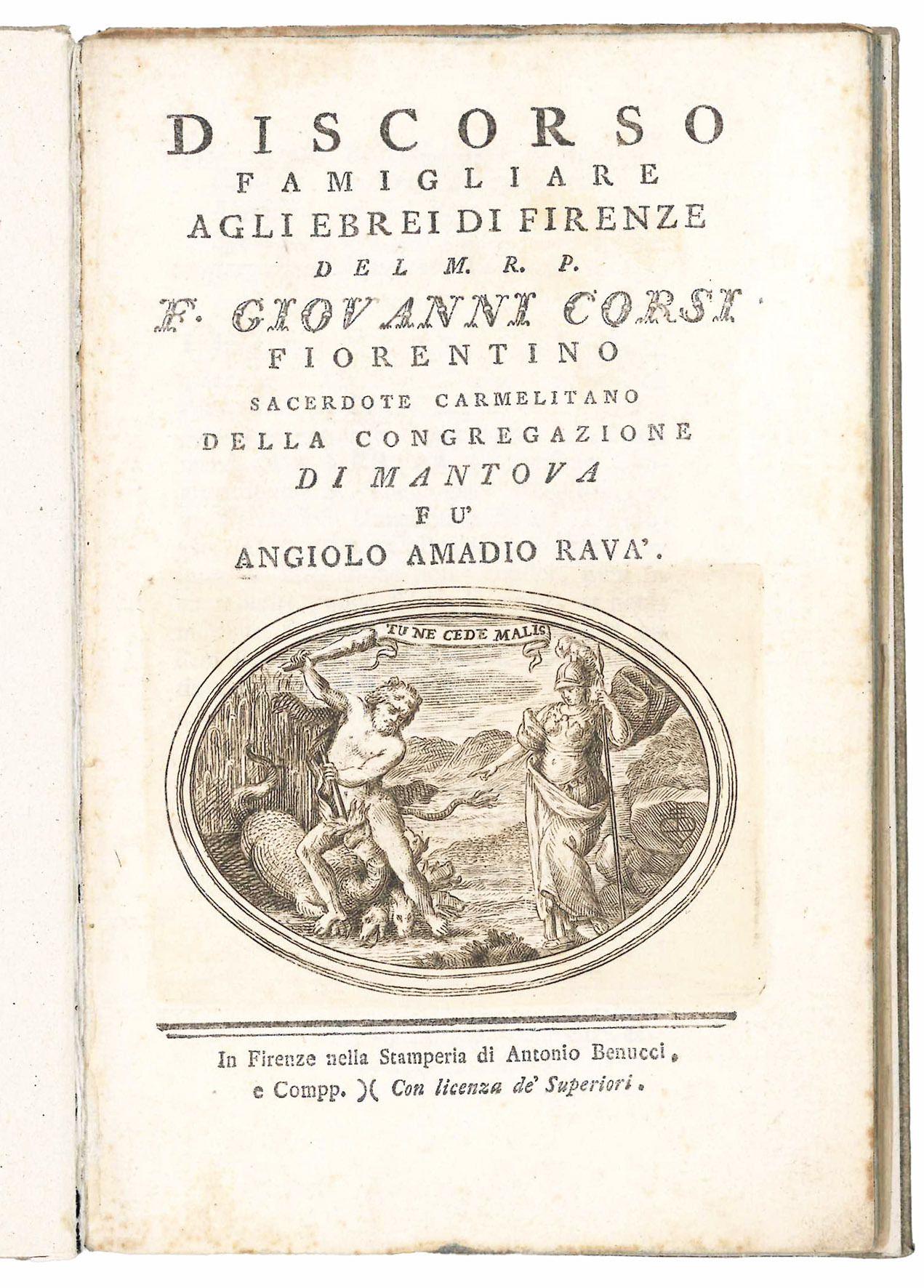 DISCORSO
FAMIGLIARE
AGLI EBREI DI FIRENZE
DEL M. R. P.
F. GIOVANNI CORSI
FIORENTINO
SACERDOTE CARMELITANO
DELLA CONGREGAZIONE
DI MANTOVA
FU'
ANGIOLO AMADIO RAVA'.

TU NE CEDE MALIS

In Firenze nella Stamperia di Antonio Benucci, e Compp. )( Con licenza de' Superiori.